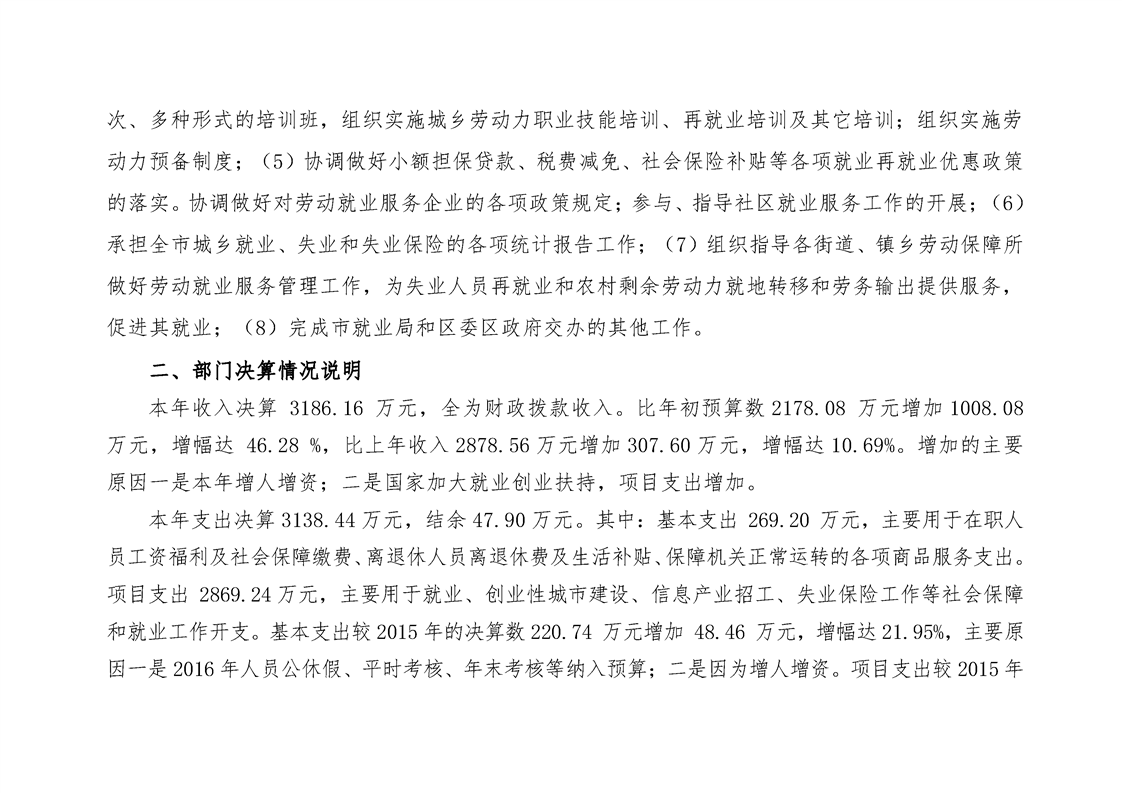 次、多种形式的培训班，组织实施城乡劳动力职业技能培训、再就业培训及其它培训；组织实施劳动力预备制度；（5）协调做好小额担保贷款、税费减免、社会保险补贴等各项就业再就业优惠政策的落实。协调做好对劳动就业服务企业的各项政策规定；参与、指导社区就业服务工作的开展；（6）承担全市城乡就业、失业和失业保险的各项统计报告工作；（7）组织指导各街道、镇乡劳动保障所做好劳动就业服务管理工作，为失业人员再就业和农村剩余劳动力就地转移和劳务输出提供服务，促进其就业；（8）完成市就业局和区委区政府交办的其他工作。

二、部门决算情况说明

本年收入决算 3186.16 万元，全为财政拨款收入。比年初预算数 2178.08 万元增加 1008.08 万元，增幅达 46.28 %，比上年收入 2878.56 万元增加 307.60 万元，增幅达 10.69%。增加的主要原因一是本年增人增资；二是国家加大就业创业扶持，项目支出增加。

本年支出决算 3138.44 万元，结余 47.90 万元。其中：基本支出 269.20 万元，主要用于在职人员工资福利及社会保障缴费、离退休人员离退休费及生活补贴、保障机关正常运转的各项商品服务支出。项目支出 2869.24 万元，主要用于就业、创业性城市建设、信息产业招工、失业保险工作等社会保障和就业工作开支。基本支出较 2015 年的决算数 220.74 万元增加 48.46 万元，增幅达 21.95%，主要原因一是 2016 年人员公休假、平时考核、年末考核等纳入预算；二是因为增人增资。项目支出较 2015 年